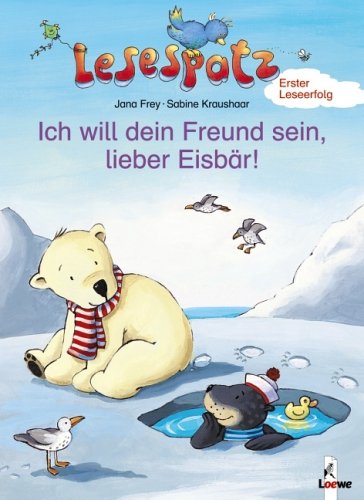 Lesespatz

Erster Leseerfolg

Jana Frey · Sabine Kraushaar

Ich will dein Freund sein, lieber Eisbär!

Loewe